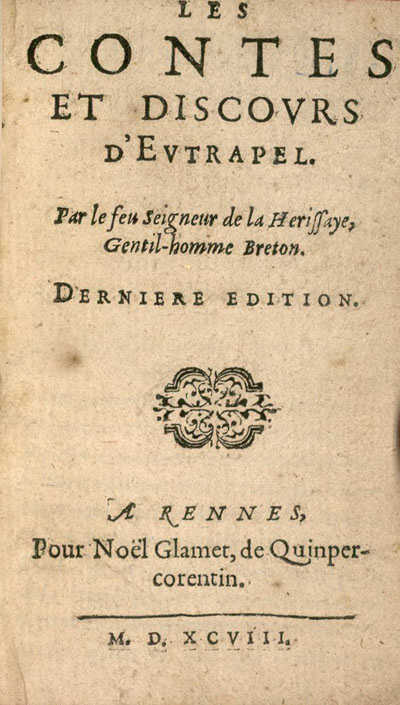 LES
CONTES
ET DISCOVRS
D'EVTRAPEL.

Par le feu Seigneur de la Herissaye, Gentil-homme Breton.

DERNIERE EDITION.

A RENNES,
Pour Noël Glamet, de Quinpercorentin.

M. D. XCVIII.